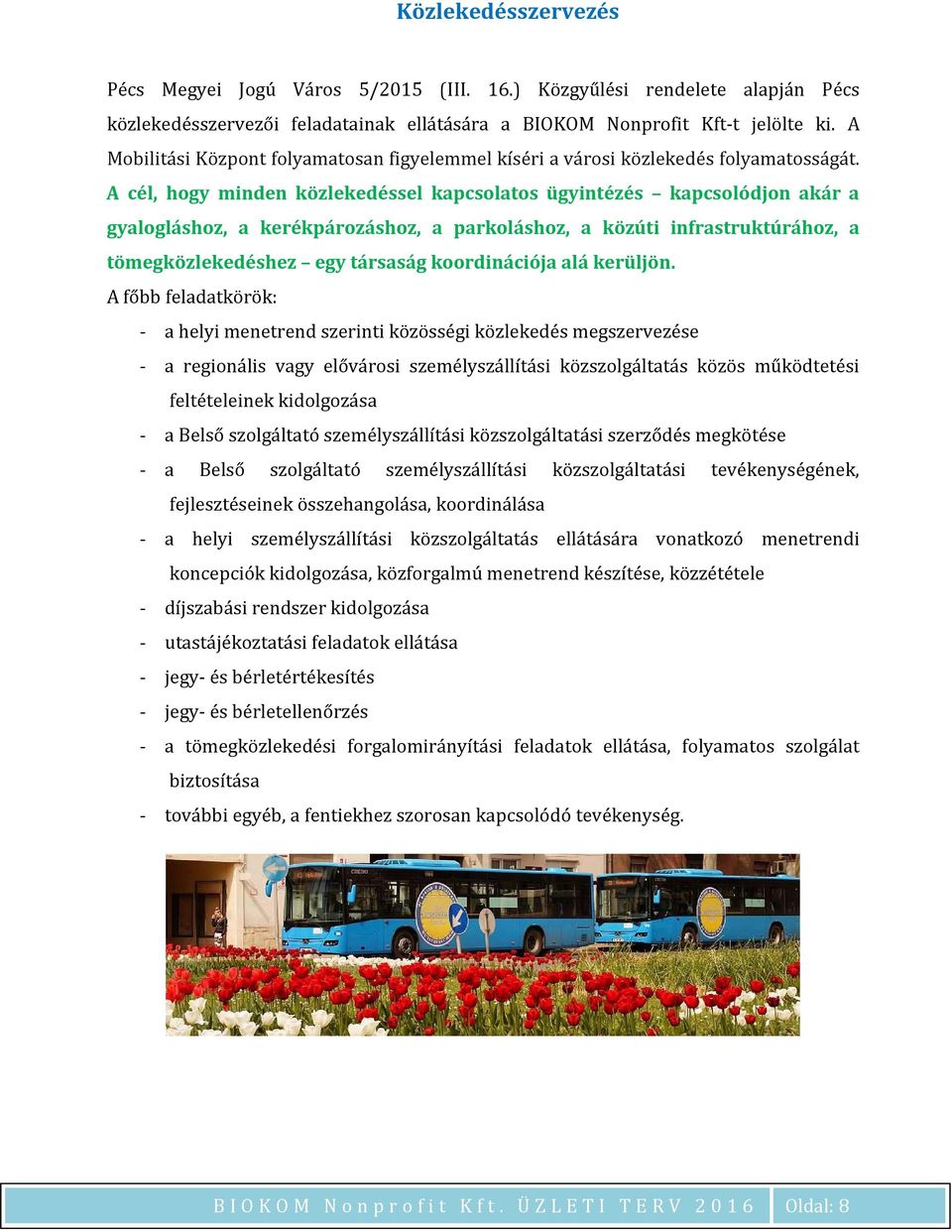 Közlekedésszervezés

Pécs Megyei Jogú Város 5/2015 (III. 16.) Közgyűlési rendelete alapján Pécs közlekedésszervezői feladatainak ellátására a BIOKOM Nonprofit Kft-t jelölte ki. A Mobilitási Központ folyamatosan figyelemmel kíséri a városi közlekedés folyamatosságát. A cél, hogy minden közlekedéssel kapcsolatos ügyintézés – kapcsolódjon akár a gyalogláshoz, a kerékpározáshoz, a parkoláshoz, a közúti infrastruktúrához, a tömegközlekedéshez – egy társaság koordinációja alá kerüljön.

A főbb feladatkörök:

- a helyi menetrend szerinti közösségi közlekedés megszervezése
- a regionális vagy elővárosi személyszállítási közszolgáltatás közös működtetési feltételeinek kidolgozása
- a Belső szolgáltató személyszállítási közszolgáltatási szerződés megkötése
- a Belső szolgáltató személyszállítási közszolgáltatási tevékenységének, fejlesztéseinek összehangolása, koordinálása
- a helyi személyszállítási közszolgáltatás ellátására vonatkozó menetrendi koncepciók kidolgozása, közforgalmú menetrend készítése, közzététele
- díjszabási rendszer kidolgozása
- utastájékoztatási feladatok ellátása
- jegy- és bérletértékesítés
- jegy- és bérletellenőrzés
- a tömegközlekedési forgalomirányítási feladatok ellátása, folyamatos szolgálat biztosítása
- további egyéb, a fentiekhez szorosan kapcsolódó tevékenység.

BIOKOM Nonprofit Kft. ÜZLETI TERV 2016 Oldal: 8